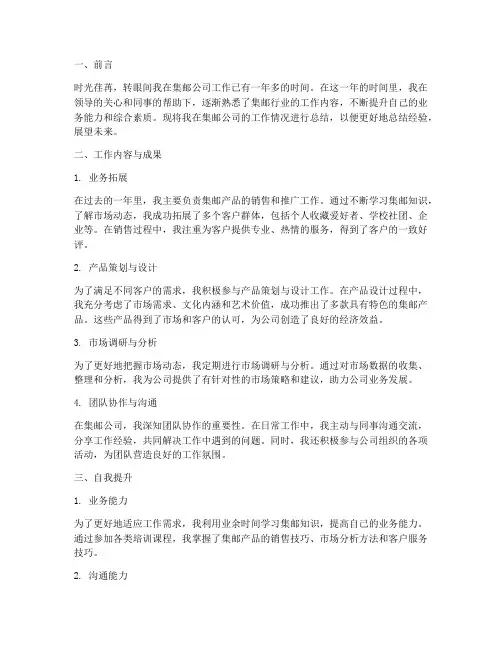 一、前言

时光荏苒，转眼间我在集邮公司工作已有一年多的时间。在这一年的时间里，我在领导的关心和同事的帮助下，逐渐熟悉了集邮行业的工作内容，不断提升自己的业务能力和综合素质。现将我在集邮公司的工作情况进行总结，以便更好地总结经验，展望未来。

二、工作内容与成果

1. 业务拓展

在过去的一年里，我主要负责集邮产品的销售和推广工作。通过不断学习集邮知识，了解市场动态，我成功拓展了多个客户群体，包括个人收藏爱好者、学校社团、企业等。在销售过程中，我注重为客户提供专业、热情的服务，得到了客户的一致好评。

2. 产品策划与设计

为了满足不同客户的需求，我积极参与产品策划与设计工作。在产品设计过程中，我充分考虑了市场需求、文化内涵和艺术价值，成功推出了多款具有特色的集邮产品。这些产品得到了市场和客户的认可，为公司创造了良好的经济效益。

3. 市场调研与分析

为了更好地把握市场动态，我定期进行市场调研与分析。通过对市场数据的收集、整理和分析，我为公司提供了有针对性的市场策略和建议，助力公司业务发展。

4. 团队协作与沟通

在集邮公司，我深知团队协作的重要性。在日常工作中，我主动与同事沟通交流，分享工作经验，共同解决工作中遇到的问题。同时，我还积极参与公司组织的各项活动，为团队营造良好的工作氛围。

三、自我提升

1. 业务能力

为了更好地适应工作需求，我利用业余时间学习集邮知识，提高自己的业务能力。通过参加各类培训课程，我掌握了集邮产品的销售技巧、市场分析方法和客户服务技巧。

2. 沟通能力